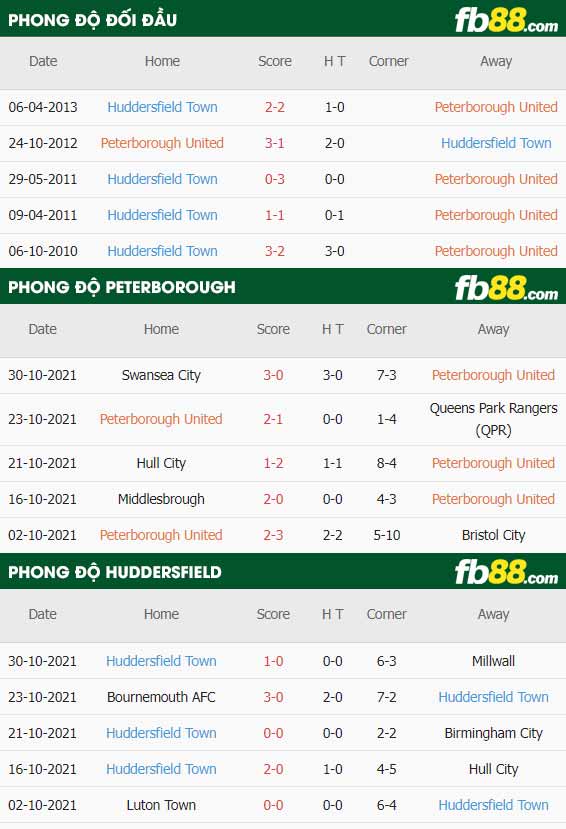 PHONG ĐỘ ĐỐI ĐẦU fb88.com

| Date | Home | Score | H T | Corner | Away |
|---|---|---|---|---|---|
| 06-04-2013 | Huddersfield Town | 2-2 | 1-0 | | Peterborough United |
| 24-10-2012 | Peterborough United | 3-1 | 2-0 | | Huddersfield Town |
| 29-05-2011 | Huddersfield Town | 0-3 | 0-0 | | Peterborough United |
| 09-04-2011 | Huddersfield Town | 1-1 | 0-1 | | Peterborough United |
| 06-10-2010 | Huddersfield Town | 3-2 | 3-0 | | Peterborough United |

PHONG ĐỘ PETERBOROUGH fb88.com

| Date | Home | Score | H T | Corner | Away |
|---|---|---|---|---|---|
| 30-10-2021 | Swansea City | 3-0 | 3-0 | 7-3 | Peterborough United |
| 23-10-2021 | Peterborough United | 2-1 | 0-0 | 1-4 | Queens Park Rangers (QPR) |
| 21-10-2021 | Hull City | 1-2 | 1-1 | 8-4 | Peterborough United |
| 16-10-2021 | Middlesbrough | 2-0 | 0-0 | 4-3 | Peterborough United |
| 02-10-2021 | Peterborough United | 2-3 | 2-2 | 5-10 | Bristol City |

PHONG ĐỘ HUDDERSFIELD fb88.com

| Date | Home | Score | H T | Corner | Away |
|---|---|---|---|---|---|
| 30-10-2021 | Huddersfield Town | 1-0 | 0-0 | 6-3 | Millwall |
| 23-10-2021 | Bournemouth AFC | 3-0 | 2-0 | 7-2 | Huddersfield Town |
| 21-10-2021 | Huddersfield Town | 0-0 | 0-0 | 2-2 | Birmingham City |
| 16-10-2021 | Huddersfield Town | 2-0 | 1-0 | 4-5 | Hull City |
| 02-10-2021 | Luton Town | 0-0 | 0-0 | 6-4 | Huddersfield Town |